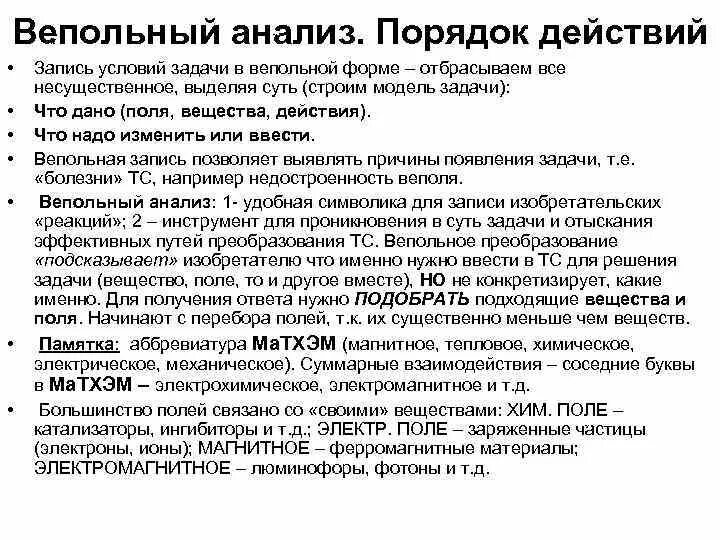 Вепольный анализ. Порядок действий

• Запись условий задачи в вепольной форме – отбрасываем все несущественное, выделяя суть (строим модель задачи):
• Что дано (поля, вещества, действия).
• Что надо изменить или ввести.
• Вепольная запись позволяет выявлять причины появления задачи, т.е. «болезни» ТС, например недостроенность веполя.
• Вепольный анализ: 1- удобная символика для записи изобретательских «реакций»; 2 – инструмент для проникновения в суть задачи и отыскания эффективных путей преобразования ТС. Вепольное преобразование «подсказывает» изобретателю что именно нужно ввести в ТС для решения задачи (вещество, поле, то и другое вместе), НО не конкретизирует, какие именно. Для получения ответа нужно ПОДОБРАТЬ подходящие вещества и поля. Начинают с перебора полей, т.к. их существенно меньше чем веществ.
• Памятка: аббревиатура МаТХЭМ (магнитное, тепловое, химическое, электрическое, механическое). Суммарные взаимодействия – соседние буквы в МаТХЭМ – электрохимическое, электромагнитное и т.д.
• Большинство полей связано со «своими» веществами: ХИМ. ПОЛЕ – катализаторы, ингибиторы и т.д.; ЭЛЕКТР. ПОЛЕ – заряженные частицы (электроны, ионы); МАГНИТНОЕ – ферромагнитные материалы; ЭЛЕКТРОМАГНИТНОЕ – люминофоры, фотоны и т.д.